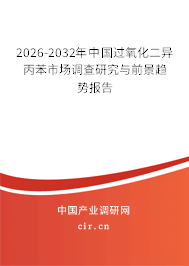 2026-2032年中国过氧化二异丙苯市场调查研究与前景趋势报告

中国产业调研网
cir.cn